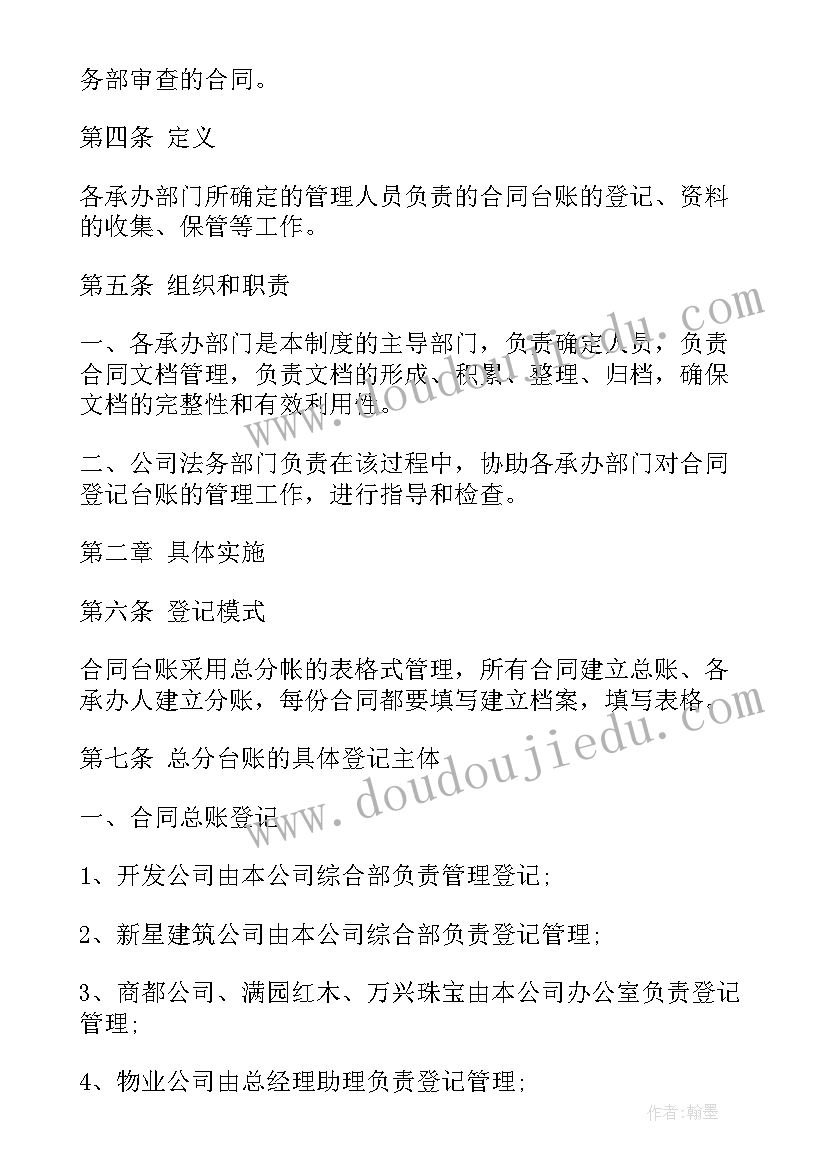 务部审查的合同。

第四条 定义

各承办部门所确定的管理人员负责的合同台账的登记、资料的收集、保管等工作。

第五条 组织和职责

一、各承办部门是本制度的主导部门，负责确定人员，负责合同文档管理，负责文档的形成、积累、整理、归档，确保文档的完整性和有效利用性。

二、公司法务部门负责在该过程中，协助各承办部门对合同登记台账的管理工作，进行指导和检查。

第二章 具体实施

第六条 登记模式

合同台账采用总分帐的表格式管理，所有合同建立总账、各承办人建立分账，每份合同都要填写建立档案，填写表格。

第七条 总分台账的具体登记主体

一、合同总账登记

1、开发公司由本公司综合部负责管理登记;

2、新星建筑公司由本公司综合部负责登记管理;

3、商都公司、满园红木、万兴珠宝由本公司办公室负责登记管理;

4、物业公司由总经理助理负责登记管理;

www.doudoujiedu.com

www.doudoujiedu.com

作者:翰墨